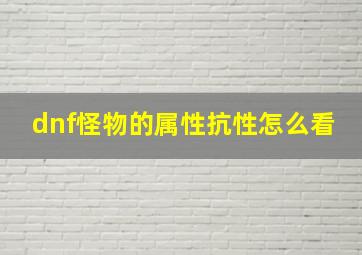 dnf怪物的属性抗性怎么看